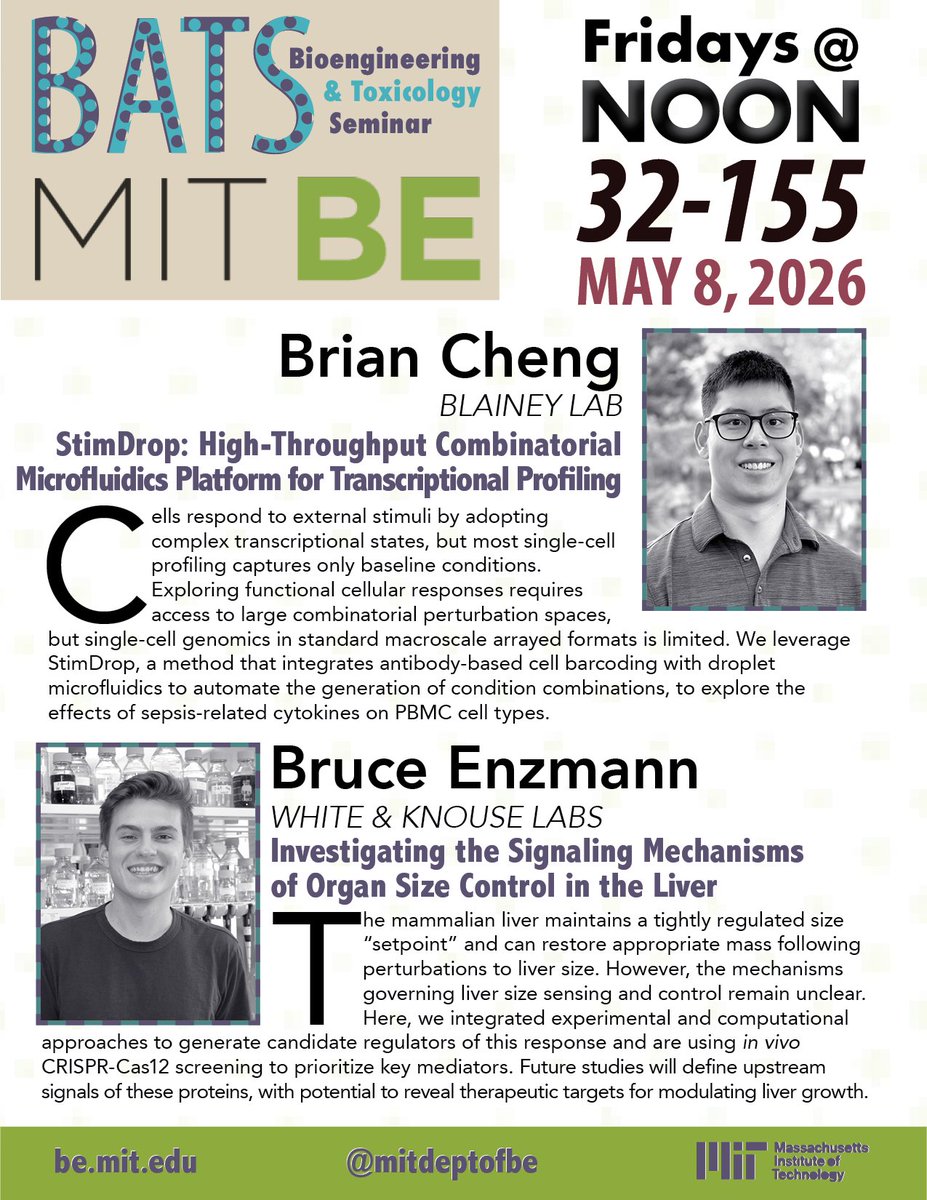 BATS Bioengineering & Toxicology Seminar

MIT BE

Fridays @ NOON

32-155

MAY 8, 2026

Brian Cheng

BLAINEY LAB

StimDrop: High-Throughput Combinatorial Microfluidics Platform for Transcriptional Profiling

Cells respond to external stimuli by adopting complex transcriptional states, but most single-cell profiling captures only baseline conditions. Exploring functional cellular responses requires access to large combinatorial perturbation spaces, but single-cell genomics in standard macroscale arrayed formats is limited. We leverage StimDrop, a method that integrates antibody-based cell barcoding with droplet microfluidics to automate the generation of condition combinations, to explore the effects of sepsis-related cytokines on PBMC cell types.

Bruce Enzmann

WHITE & KNOUSE LABS

Investigating the Signaling Mechanisms of Organ Size Control in the Liver

The mammalian liver maintains a tightly regulated size "setpoint" and can restore appropriate mass following perturbations to liver size. However, the mechanisms governing liver size sensing and control remain unclear. Here, we integrated experimental and computational approaches to generate candidate regulators of this response and are using in vivo CRISPR-Cas12 screening to prioritize key mediators. Future studies will define upstream signals of these proteins, with potential to reveal therapeutic targets for modulating liver growth.

be.mit.edu

@mitdeptofbe

Massachusetts Institute of Technology